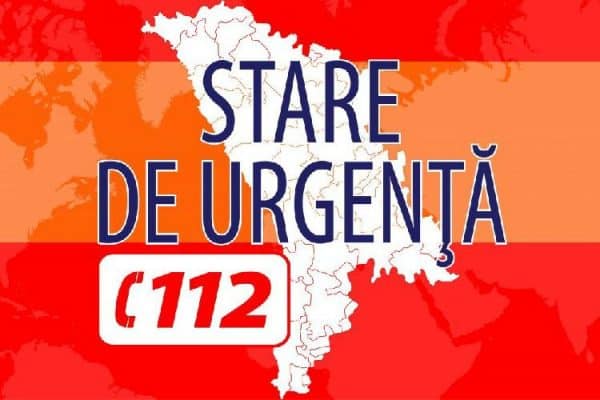 STARE
DE URGENȚĂ

112